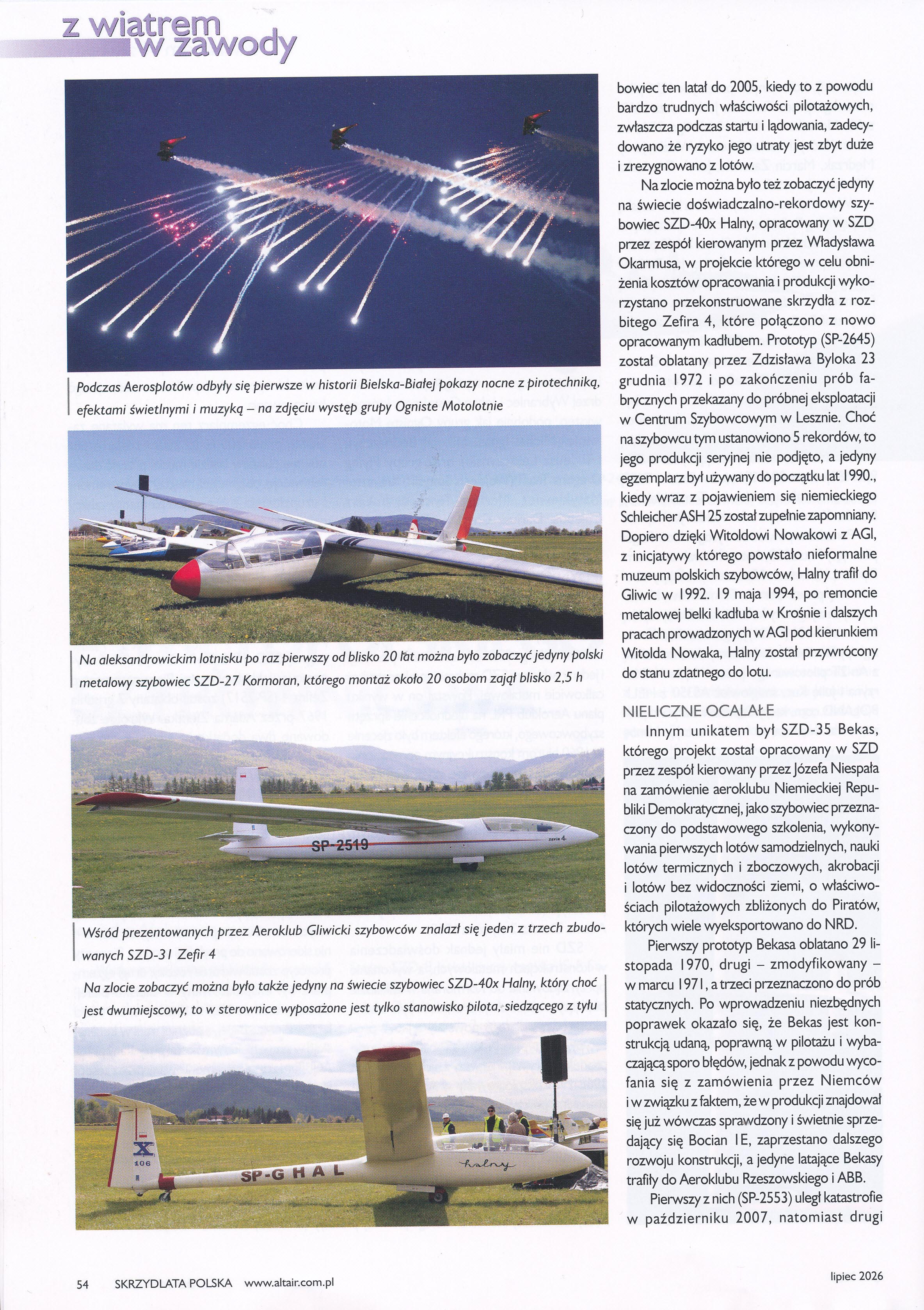 z wiatrem w zawody

Podczas Aerosplotów odbyły się pierwsze w historii Bielska-Białej pokazy nocne z pirotechniką, efektami świetlnymi i muzyką – na zdjęciu występ grupy Ogniste Motolotnie

Na aleksandrowickim lotnisku po raz pierwszy od blisko 20 lat można było zobaczyć jedyny polski metalowy szybowiec SZD-27 Kormoran, którego montaż około 20 osobom zajął blisko 2,5 h

SP-2519

zefir 4

Wśród prezentowanych przez Aeroklub Gliwicki szybowców znalazł się jeden z trzech zbudowanych SZD-31 Zefir 4

Na zlocie zobaczyć można było także jedyny na świecie szybowiec SZD-40x Halny, który choć jest dwumiejscowy, to w sterownice wyposażone jest tylko stanowisko pilota, siedzącego z tyłu

X
106
SP-GHAL
halny

bowiec ten latał do 2005, kiedy to z powodu bardzo trudnych właściwości pilotażowych, zwłaszcza podczas startu i lądowania, zadecydowano że ryzyko jego utraty jest zbyt duże i zrezygnowano z lotów.

Na zlocie można było też zobaczyć jedyny na świecie doświadczalno-rekordowy szybowiec SZD-40x Halny, opracowany w SZD przez zespół kierowanym przez Władysława Okarmusa, w projekcie którego w celu obniżenia kosztów opracowania i produkcji wykorzystano przekonstruowane skrzydła z rozbitego Zefira 4, które połączono z nowo opracowanym kadłubem. Prototyp (SP-2645) został oblatany przez Zdzisława Byloka 23 grudnia 1972 i po zakończeniu prób fabrycznych przekazany do próbnej eksploatacji w Centrum Szybowcowym w Lesznie. Choć na szybowcu tym ustanowiono 5 rekordów, to jego produkcji seryjnej nie podjęto, a jedyny egzemplarz był używany do początku lat 1990., kiedy wraz z pojawieniem się niemieckiego Schleicher ASH 25 został zupełnie zapomniany. Dopiero dzięki Witoldowi Nowakowi z AGl, z inicjatywy którego powstało nieformalne muzeum polskich szybowców, Halny trafił do Gliwic w 1992. 19 maja 1994, po remoncie metalowej belki kadłuba w Krośnie i dalszych pracach prowadzonych w AGl pod kierunkiem Witolda Nowaka, Halny został przywrócony do stanu zdatnego do lotu.

NIELICZNE OCALAŁE

Innym unikatem był SZD-35 Bekas, którego projekt został opracowany w SZD przez zespół kierowany przez Józefa Niespała na zamówienie aeroklubu Niemieckiej Republiki Demokratycznej, jako szybowiec przeznaczony do podstawowego szkolenia, wykonywania pierwszych lotów samodzielnych, nauki lotów termicznych i zboczowych, akrobacji i lotów bez widoczności ziemi, o właściwościach pilotażowych zbliżonych do Piratów, których wiele wyeksportowano do NRD.

Pierwszy prototyp Bekasa oblatano 29 listopada 1970, drugi – zmodyfikowany – w marcu 1971, a trzeci przeznaczono do prób statycznych. Po wprowadzeniu niezbędnych poprawek okazało się, że Bekas jest konstrukcją udaną, poprawną w pilotażu i wybaczającą sporo błędów, jednak z powodu wycofania się z zamówienia przez Niemców i w związku z faktem, że w produkcji znajdował się już wówczas sprawdzony i świetnie sprzedający się Bocian 1E, zaprzestano dalszego rozwoju konstrukcji, a jedyne latające Bekasy trafiły do Aeroklubu Rzeszowskiego i ABB.

Pierwszy z nich (SP-2553) uległ katastrofie w październiku 2007, natomiast drugi

54 SKRZYDLATA POLSKA www.altair.com.pl

lipiec 2026